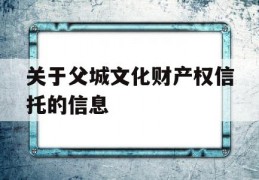 关于父城文化财产权信托的信息